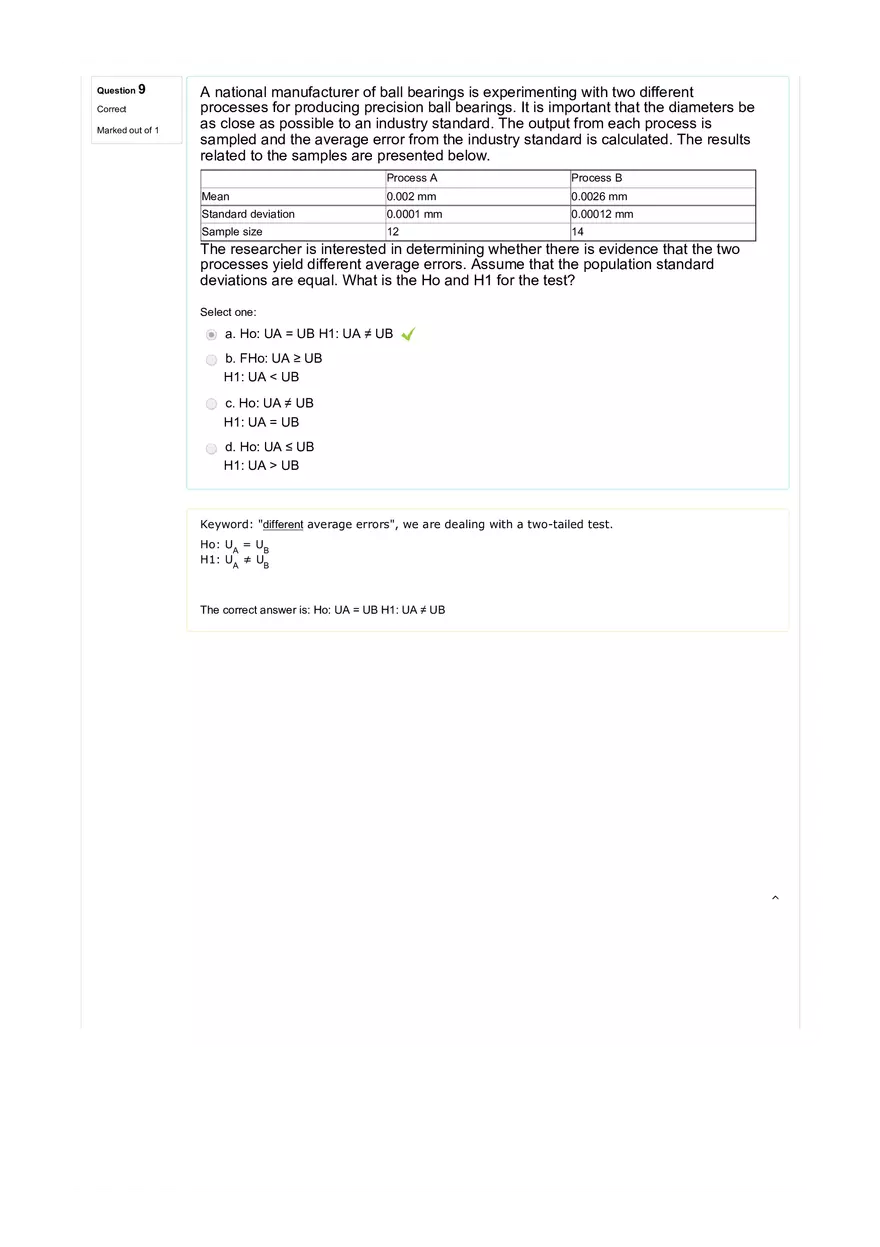 Question 9
Correct
Marked out of 1

A national manufacturer of ball bearings is experimenting with two different processes for producing precision ball bearings. It is important that the diameters be as close as possible to an industry standard. The output from each process is sampled and the average error from the industry standard is calculated. The results related to the samples are presented below.

| | Process A | Process B |
|---|---|---|
| Mean | 0.002 mm | 0.0026 mm |
| Standard deviation | 0.0001 mm | 0.00012 mm |
| Sample size | 12 | 14 |

The researcher is interested in determining whether there is evidence that the two processes yield different average errors. Assume that the population standard deviations are equal. What is the Ho and H1 for the test?

Select one:

a. Ho: UA = UB H1: UA ≠ UB

b. FHo: UA ≥ UB
H1: UA < UB

c. Ho: UA ≠ UB
H1: UA = UB

d. Ho: UA ≤ UB
H1: UA > UB

Keyword: "different average errors", we are dealing with a two-tailed test.
Ho: $U_A = U_B$
H1: $U_A \neq U_B$

The correct answer is: Ho: UA = UB H1: UA ≠ UB